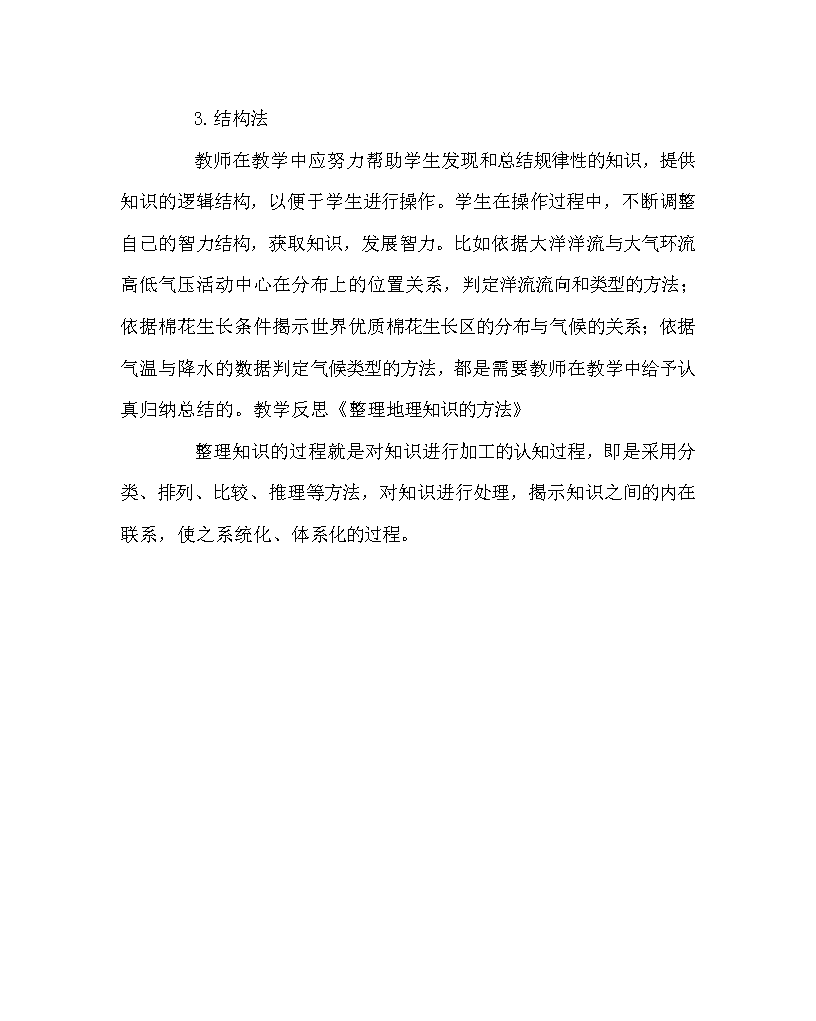 3.结构法

教师在教学中应努力帮助学生发现和总结规律性的知识，提供知识的逻辑结构，以便于学生进行操作。学生在操作过程中，不断调整自己的智力结构，获取知识，发展智力。比如依据大洋洋流与大气环流高低气压活动中心在分布上的位置关系，判定洋流流向和类型的方法；依据棉花生长条件揭示世界优质棉花生长区的分布与气候的关系；依据气温与降水的数据判定气候类型的方法，都是需要教师在教学中给予认真归纳总结的。教学反思《整理地理知识的方法》

整理知识的过程就是对知识进行加工的认知过程，即是采用分类、排列、比较、推理等方法，对知识进行处理，揭示知识之间的内在联系，使之系统化、体系化的过程。